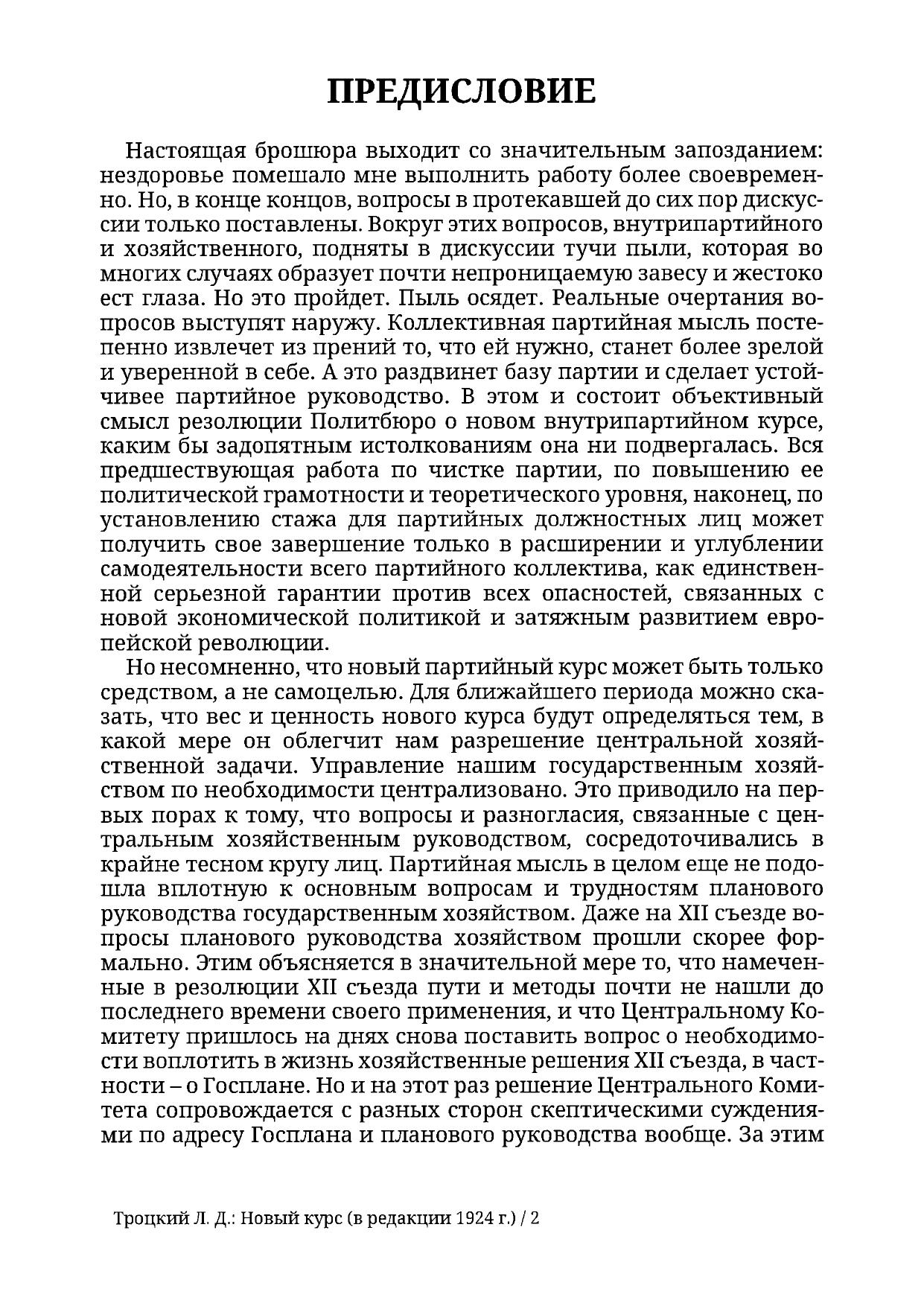 ПРЕДИСЛОВИЕ

Настоящая брошюра выходит со значительным запозданием: нездоровье помешало мне выполнить работу более своевременно. Но, в конце концов, вопросы в протекавшей до сих пор дискуссии только поставлены. Вокруг этих вопросов, внутрипартийного и хозяйственного, подняты в дискуссии тучи пыли, которая во многих случаях образует почти непроницаемую завесу и жестоко ест глаза. Но это пройдет. Пыль осядет. Реальные очертания вопросов выступят наружу. Коллективная партийная мысль постепенно извлечет из прений то, что ей нужно, станет более зрелой и уверенной в себе. А это раздвинет базу партии и сделает устойчивее партийное руководство. В этом и состоит объективный смысл резолюции Политбюро о новом внутрипартийном курсе, каким бы задопятным истолкованиям она ни подвергалась. Вся предшествующая работа по чистке партии, по повышению ее политической грамотности и теоретического уровня, наконец, по установлению стажа для партийных должностных лиц может получить свое завершение только в расширении и углублении самодеятельности всего партийного коллектива, как единственной серьезной гарантии против всех опасностей, связанных с новой экономической политикой и затяжным развитием европейской революции.

Но несомненно, что новый партийный курс может быть только средством, а не самоцелью. Для ближайшего периода можно сказать, что вес и ценность нового курса будут определяться тем, в какой мере он облегчит нам разрешение центральной хозяйственной задачи. Управление нашим государственным хозяйством по необходимости централизовано. Это приводило на первых порах к тому, что вопросы и разногласия, связанные с центральным хозяйственным руководством, сосредоточивались в крайне тесном кругу лиц. Партийная мысль в целом еще не подошла вплотную к основным вопросам и трудностям планового руководства государственным хозяйством. Даже на XII съезде вопросы планового руководства хозяйством прошли скорее формально. Этим объясняется в значительной мере то, что намеченные в резолюции XII съезда пути и методы почти не нашли до последнего времени своего применения, и что Центральному Комитету пришлось на днях снова поставить вопрос о необходимости воплотить в жизнь хозяйственные решения XII съезда, в частности – о Госплане. Но и на этот раз решение Центрального Комитета сопровождается с разных сторон скептическими суждениями по адресу Госплана и планового руководства вообще. За этим

Троцкий Л. Д.: Новый курс (в редакции 1924 г.) / 2